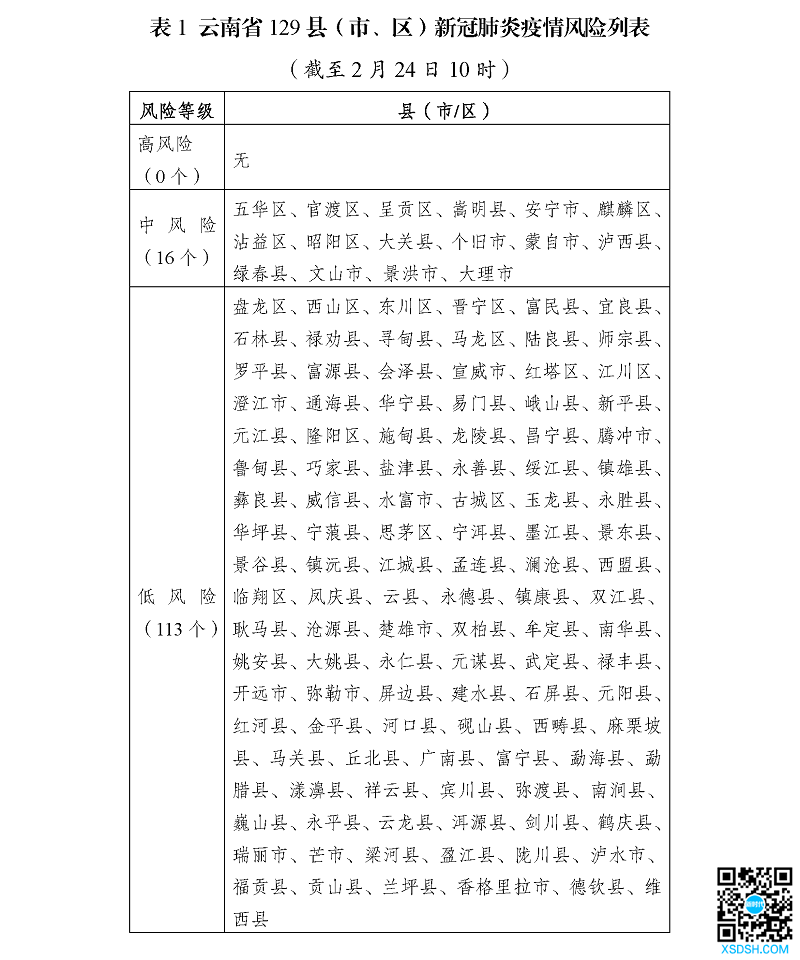 表 1 云南省 129 县（市、区）新冠肺炎疫情风险列表

（截至 2 月 24 日 10 时）

| 风险等级 | 县（市/区） |
|---|---|
| 高风险（0 个） | 无 |
| 中风险（16 个） | 五华区、官渡区、呈贡区、嵩明县、安宁市、麒麟区、沾益区、昭阳区、大关县、个旧市、蒙自市、泸西县、绿春县、文山市、景洪市、大理市 |
| 低风险（113 个） | 盘龙区、西山区、东川区、晋宁区、富民县、宜良县、石林县、禄劝县、寻甸县、马龙区、陆良县、师宗县、罗平县、富源县、会泽县、宣威市、红塔区、江川区、澄江市、通海县、华宁县、易门县、峨山县、新平县、元江县、隆阳区、施甸县、龙陵县、昌宁县、腾冲市、鲁甸县、巧家县、盐津县、永善县、绥江县、镇雄县、彝良县、威信县、水富市、古城区、玉龙县、永胜县、华坪县、宁蒗县、思茅区、宁洱县、墨江县、景东县、景谷县、镇沅县、江城县、孟连县、澜沧县、西盟县、临翔区、凤庆县、云县、永德县、镇康县、双江县、耿马县、沧源县、楚雄市、双柏县、牟定县、南华县、姚安县、大姚县、永仁县、元谋县、武定县、禄丰县、开远市、弥勒市、屏边县、建水县、石屏县、元阳县、红河县、金平县、河口县、砚山县、西畴县、麻栗坡县、马关县、丘北县、广南县、富宁县、勐海县、勐腊县、漾濞县、祥云县、宾川县、弥渡县、南涧县、巍山县、永平县、云龙县、洱源县、剑川县、鹤庆县、瑞丽市、芒市、梁河县、盈江县、陇川县、泸水市、福贡县、贡山县、兰坪县、香格里拉市、德钦县、维西县 |

XSDSH.COM